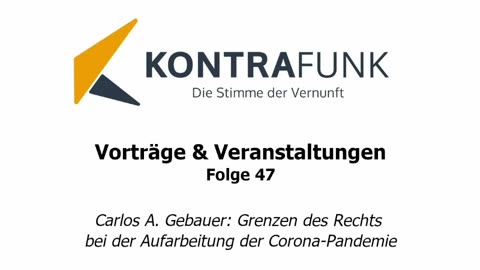 KONTRAFUNK
Die Stimme der Vernunft

Vorträge & Veranstaltungen
Folge 47

Carlos A. Gebauer: Grenzen des Rechts bei der Aufarbeitung der Corona-Pandemie